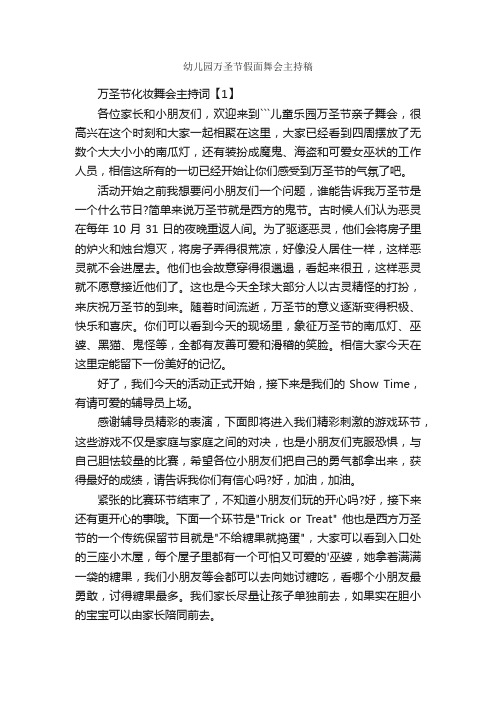 幼儿园万圣节假面舞会主持稿

万圣节化妆舞会主持词【1】

各位家长和小朋友们，欢迎来到```儿童乐园万圣节亲子舞会，很高兴在这个时刻和大家一起相聚在这里，大家已经看到四周摆放了无数个大大小小的南瓜灯，还有装扮成魔鬼、海盗和可爱女巫状的工作人员，相信这所有的一切已经开始让你们感受到万圣节的气氛了吧。

活动开始之前我想要问小朋友们一个问题，谁能告诉我万圣节是一个什么节日?简单来说万圣节就是西方的鬼节。古时候人们认为恶灵在每年 10 月 31 日的夜晚重返人间。为了驱逐恶灵，他们会将房子里的炉火和烛台熄灭，将房子弄得很荒凉，好像没人居住一样，这样恶灵就不会进屋去。他们也会故意穿得很邋遢，看起来很丑，这样恶灵就不愿意接近他们了。这也是今天全球大部分人以古灵精怪的打扮，来庆祝万圣节的到来。随着时间流逝，万圣节的意义逐渐变得积极、快乐和喜庆。你们可以看到今天的现场里，象征万圣节的南瓜灯、巫婆、黑猫、鬼怪等，全都有友善可爱和滑稽的笑脸。相信大家今天在这里定能留下一份美好的记忆。

好了，我们今天的活动正式开始，接下来是我们的 Show Time，有请可爱的辅导员上场。

感谢辅导员精彩的表演，下面即将进入我们精彩刺激的游戏环节，这些游戏不仅是家庭与家庭之间的对决，也是小朋友们克服恐惧，与自己胆怯较量的比赛，希望各位小朋友们把自己的勇气都拿出来，获得最好的成绩，请告诉我你们有信心吗?好，加油，加油。

紧张的比赛环节结束了，不知道小朋友们玩的开心吗?好，接下来还有更开心的事哦。下面一个环节是"Trick or Treat" 他也是西方万圣节的一个传统保留节目就是"不给糖果就捣蛋"，大家可以看到入口处的三座小木屋，每个屋子里都有一个可怕又可爱的'巫婆，她拿着满满一袋的糖果，我们小朋友等会都可以去向她讨糖吃，看哪个小朋友最勇敢，讨得糖果最多。我们家长尽量让孩子单独前去，如果实在胆小的宝宝可以由家长陪同前去。